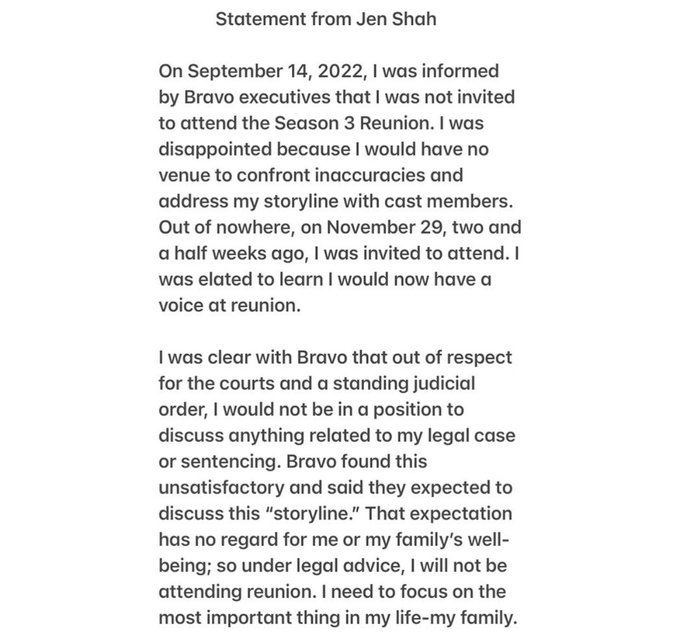 Statement from Jen Shah

On September 14, 2022, I was informed by Bravo executives that I was not invited to attend the Season 3 Reunion. I was disappointed because I would have no venue to confront inaccuracies and address my storyline with cast members. Out of nowhere, on November 29, two and a half weeks ago, I was invited to attend. I was elated to learn I would now have a voice at reunion.

I was clear with Bravo that out of respect for the courts and a standing judicial order, I would not be in a position to discuss anything related to my legal case or sentencing. Bravo found this unsatisfactory and said they expected to discuss this "storyline." That expectation has no regard for me or my family's well-being; so under legal advice, I will not be attending reunion. I need to focus on the most important thing in my life-my family.